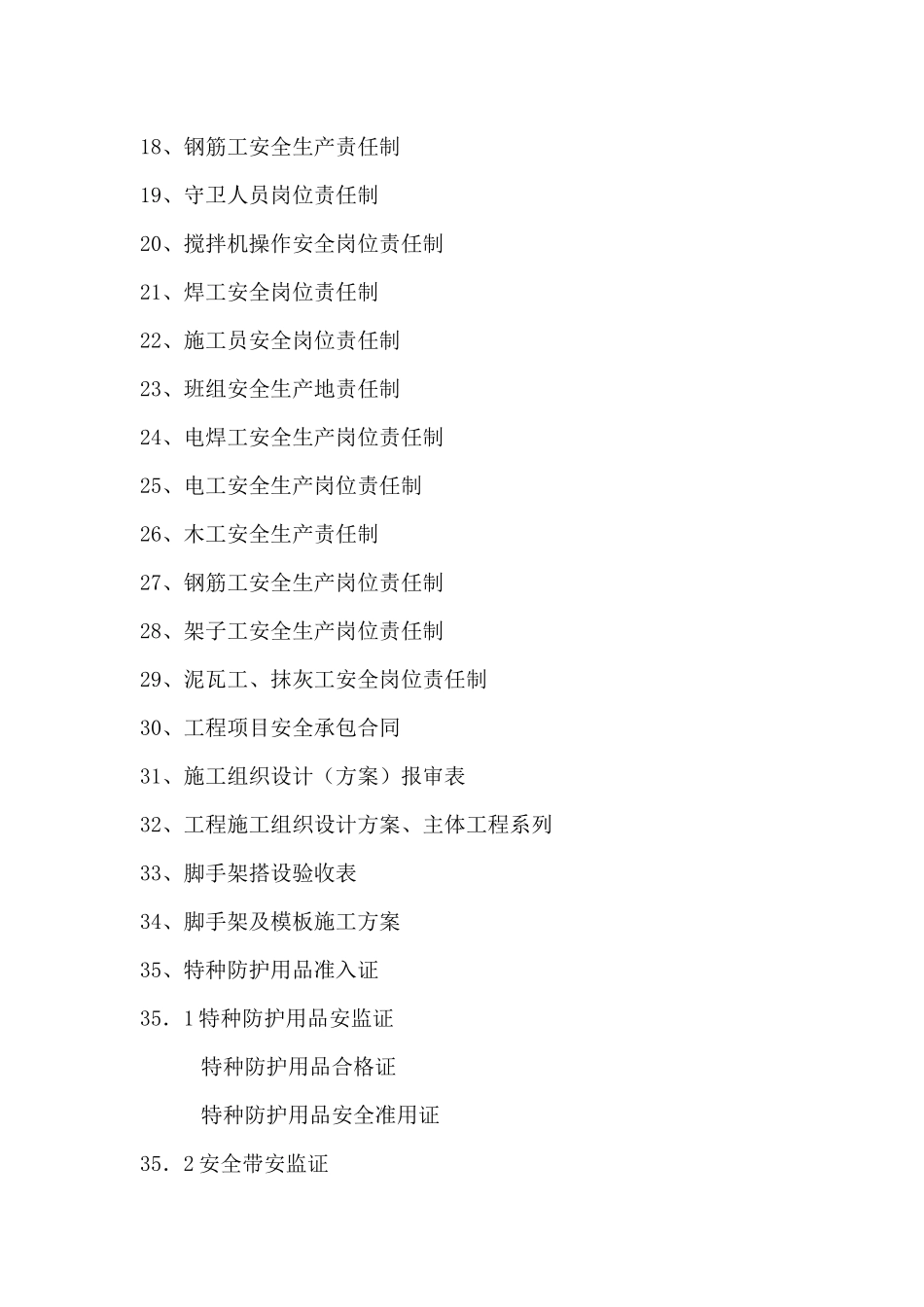 18、钢筋工安全生产责任制

19、守卫人员岗位责任制

20、搅拌机操作安全岗位责任制

21、焊工安全岗位责任制

22、施工员安全岗位责任制

23、班组安全生产地责任制

24、电焊工安全生产岗位责任制

25、电工安全生产岗位责任制

26、木工安全生产责任制

27、钢筋工安全生产岗位责任制

28、架子工安全生产岗位责任制

29、泥瓦工、抹灰工安全岗位责任制

30、工程项目安全承包合同

31、施工组织设计（方案）报审表

32、工程施工组织设计方案、主体工程系列

33、脚手架搭设验收表

34、脚手架及模板施工方案

35、特种防护用品准入证

35．1特种防护用品安监证

特种防护用品合格证

特种防护用品安全准用证

35．2安全带安监证